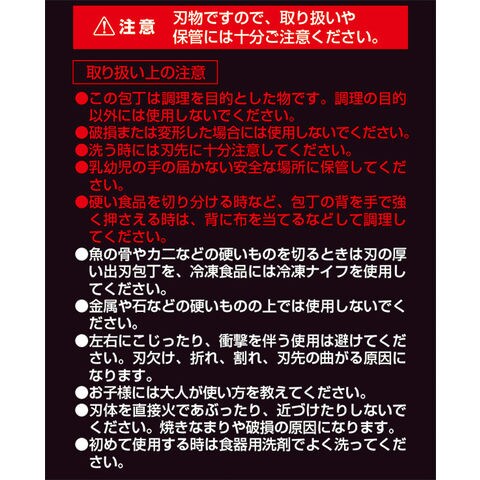 ⚠注意 刃物ですので、取り扱いや保管には十分ご注意ください。

取り扱い上の注意

●この包丁は調理を目的とした物です。調理の目的以外には使用しないでください。
●破損または変形した場合には使用しないでください。
●洗う時には刃先に十分注意してください。
●乳幼児の手の届かない安全な場所に保管してください。
●硬い食品を切り分ける時など、包丁の背を手で強く押さえる時は、背に布を当てるなどして調理してください。
●魚の骨やカニなどの硬いものを切るときは刃の厚い出刃包丁を、冷凍食品には冷凍ナイフを使用してください。
●金属や石などの硬いものの上では使用しないでください。
●左右にこじったり、衝撃を伴う使用は避けてください。刃欠け、折れ、割れ、刃先の曲がる原因になります。
●お子様には大人が使い方を教えてください。
●刃体を直接火であぶったり、近づけたりしないでください。焼きなまりや破損の原因になります。
●初めて使用する時は食器用洗剤でよく洗ってください。